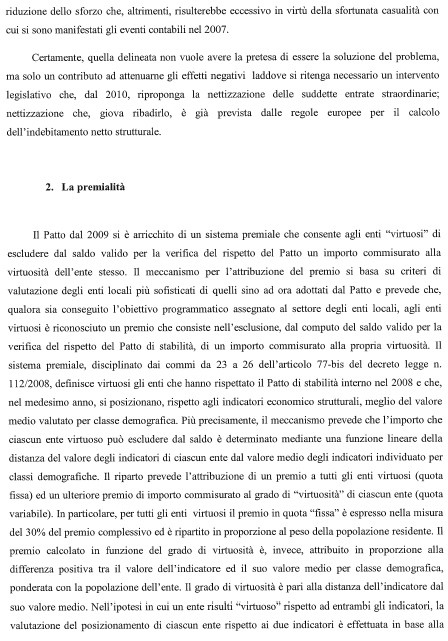 riduzione dello sforzo che, altrimenti, risulterebbe eccessivo in virtù della sfortunata casualità con cui si sono manifestati gli eventi contabili nel 2007.

Certamente, quella delineata non vuole avere la pretesa di essere la soluzione del problema, ma solo un contributo ad attenuarne gli effetti negativi laddove si ritenga necessario un intervento legislativo che, dal 2010, riproponga la nettizzazione delle suddette entrate straordinarie; nettizzazione che, giova ribadirlo, è già prevista dalle regole europee per il calcolo dell'indebitamento netto strutturale.

2. La premialità

Il Patto dal 2009 si è arricchito di un sistema premiale che consente agli enti "virtuosi" di escludere dal saldo valido per la verifica del rispetto del Patto un importo commisurato alla virtuosità dell'ente stesso. Il meccanismo per l'attribuzione del premio si basa su criteri di valutazione degli enti locali più sofisticati di quelli sino ad ora adottati dal Patto e prevede che, qualora sia conseguito l'obiettivo programmatico assegnato al settore degli enti locali, agli enti virtuosi è riconosciuto un premio che consiste nell'esclusione, dal computo del saldo valido per la verifica del rispetto del Patto di stabilità, di un importo commisurato alla propria virtuosità. Il sistema premiale, disciplinato dai commi da 23 a 26 dell'articolo 77-bis del decreto legge n. 112/2008, definisce virtuosi gli enti che hanno rispettato il Patto di stabilità interno nel 2008 e che, nel medesimo anno, si posizionano, rispetto agli indicatori economico strutturali, meglio del valore medio valutato per classe demografica. Più precisamente, il meccanismo prevede che l'importo che ciascun ente virtuoso può escludere dal saldo è determinato mediante una funzione lineare della distanza del valore degli indicatori di ciascun ente dal valore medio degli indicatori individuato per classi demografiche. Il riparto prevede l'attribuzione di un premio a tutti gli enti virtuosi (quota fissa) ed un ulteriore premio di importo commisurato al grado di "virtuosità" di ciascun ente (quota variabile). In particolare, per tutti gli enti virtuosi il premio in quota "fissa" è espresso nella misura del 30% del premio complessivo ed è ripartito in proporzione al peso della popolazione residente. Il premio calcolato in funzione del grado di virtuosità è, invece, attribuito in proporzione alla differenza positiva tra il valore dell'indicatore ed il suo valore medio per classe demografica, ponderata con la popolazione dell'ente. Il grado di virtuosità è pari alla distanza dell'indicatore dal suo valore medio. Nell'ipotesi in cui un ente risulti "virtuoso" rispetto ad entrambi gli indicatori, la valutazione del posizionamento di ciascun ente rispetto ai due indicatori è effettuata in base alla